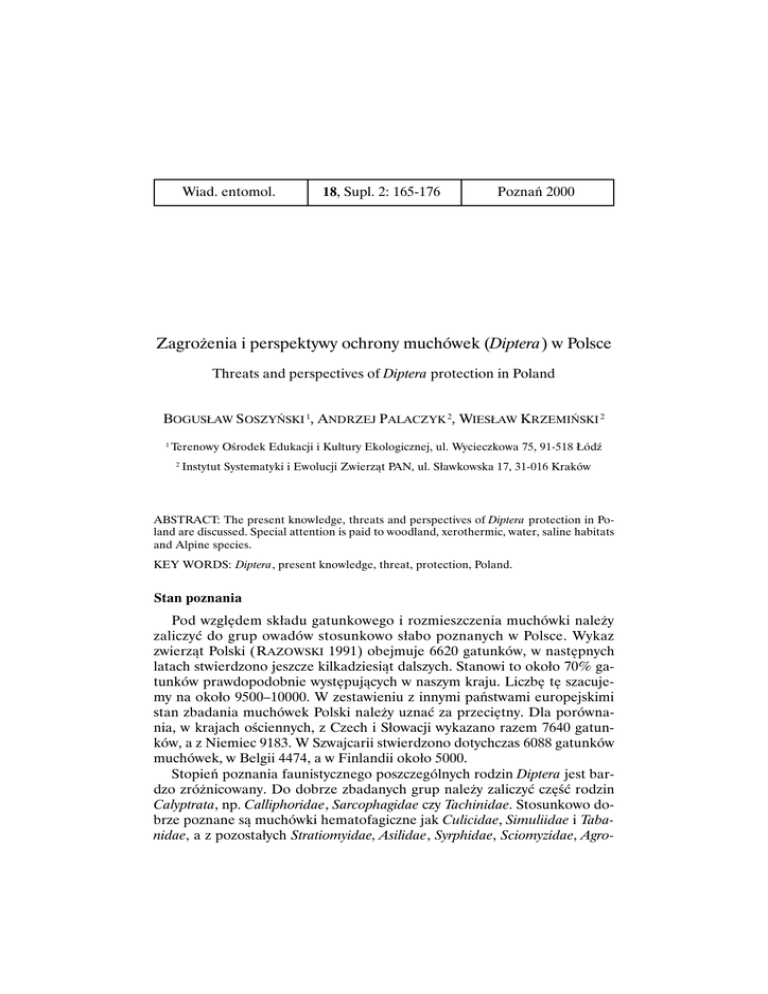 | Wiad. entomol. | 18, Supl. 2: 165-176 | Poznań 2000 |
|---|---|---|

Zagrożenia i perspektywy ochrony muchówek (Diptera) w Polsce

Threats and perspectives of Diptera protection in Poland

BOGUSŁAW SOSZYŃSKI $^1$, ANDRZEJ PALACZYK $^2$, WIESŁAW KRZEMIŃSKI $^2$

$^1$ Terenowy Ośrodek Edukacji i Kultury Ekologicznej, ul. Wycieczkowa 75, 91-518 Łódź

$^2$ Instytut Systematyki i Ewolucji Zwierząt PAN, ul. Sławkowska 17, 31-016 Kraków

ABSTRACT: The present knowledge, threats and perspectives of Diptera protection in Poland are discussed. Special attention is paid to woodland, xerothermic, water, saline habitats and Alpine species.

KEY WORDS: Diptera, present knowledge, threat, protection, Poland.

Stan poznania

Pod względem składu gatunkowego i rozmieszczenia muchówki należy zaliczyć do grup owadów stosunkowo słabo poznanych w Polsce. Wykaz zwierząt Polski (RAZOWSKI 1991) obejmuje 6620 gatunków, w następnych latach stwierdzono jeszcze kilkadziesiąt dalszych. Stanowi to około 70% gatunków prawdopodobnie występujących w naszym kraju. Liczbę tę szacujemy na około 9500–10000. W zestawieniu z innymi państwami europejskimi stan zbadania muchówek Polski należy uznać za przeciętny. Dla porównania, w krajach ościennych, z Czech i Słowacji wykazano razem 7640 gatunków, a z Niemiec 9183. W Szwajcarii stwierdzono dotychczas 6088 gatunków muchówek, w Belgii 4474, a w Finlandii około 5000.

Stopień poznania faunistycznego poszczególnych rodzin Diptera jest bardzo zróżnicowany. Do dobrze zbadanych grup należy zaliczyć część rodzin Calyptrata, np. Calliphoridae, Sarcophagidae czy Tachinidae. Stosunkowo dobrze poznane są muchówki hematofagiczne jak Culicidae, Simuliidae i Tabanidae, a z pozostałych Stratiomyidae, Asilidae, Syrphidae, Sciomyzidae, Agro-